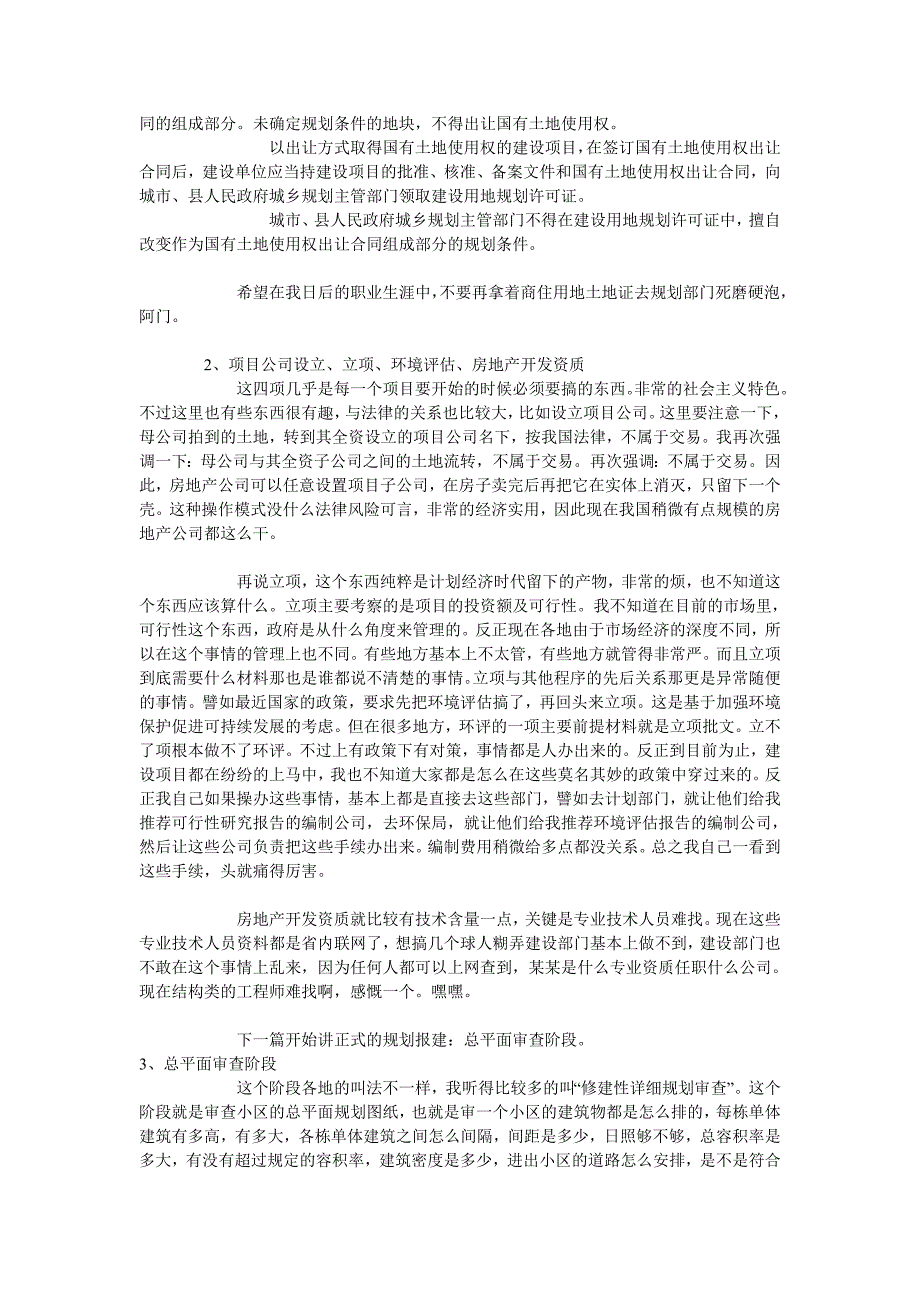 同的组成部分。未确定规划条件的地块，不得出让国有土地使用权。

以出让方式取得国有土地使用权的建设项目，在签订国有土地使用权出让合同后，建设单位应当持建设项目的批准、核准、备案文件和国有土地使用权出让合同，向城市、县人民政府城乡规划主管部门领取建设用地规划许可证。

城市、县人民政府城乡规划主管部门不得在建设用地规划许可证中，擅自改变作为国有土地使用权出让合同组成部分的规划条件。

希望在我日后的职业生涯中，不要再拿着商住用地土地证去规划部门死磨硬泡，阿门。

2、项目公司设立、立项、环境评估、房地产开发资质

这四项几乎是每一个项目要开始的时候必须要搞的东西。非常的社会主义特色。不过这里也有些东西很有趣，与法律的关系也比较大，比如设立项目公司。这里要注意一下，母公司拍到的土地，转到其全资设立的项目公司名下，按我国法律，不属于交易。我再次强调一下：母公司与其全资子公司之间的土地流转，不属于交易。再次强调：不属于交易。因此，房地产公司可以任意设置项目子公司，在房子卖完后再把它在实体上消灭，只留下一个壳。这种操作模式没什么法律风险可言，非常的经济实用，因此现在我国稍微有点规模的房地产公司都这么干。

再说立项，这个东西纯粹是计划经济时代留下的产物，非常的烦，也不知道这个东西应该算什么。立项主要考察的是项目的投资额及可行性。我不知道在目前的市场里，可行性这个东西，政府是从什么角度来管理的。反正现在各地由于市场经济的深度不同，所以在这个事情的管理上也不同。有些地方基本上不太管，有些地方就管得非常严。而且立项到底需要什么材料那也是谁都说不清楚的事情。立项与其他程序的先后关系那更是异常随便的事情。譬如最近国家的政策，要求先把环境评估搞了，再回头来立项。这是基于加强环境保护促进可持续发展的考虑。但在很多地方，环评的一项主要前提材料就是立项批文。立不了项根本做不了环评。不过上有政策下有对策，事情都是人办出来的。反正到目前为止，建设项目都在纷纷的上马中，我也不知道大家都是怎么在这些莫名其妙的政策中穿过来的。反正我自己如果操办这些事情，基本上都是直接去这些部门，譬如去计划部门，就让他们给我推荐可行性研究报告的编制公司，去环保局，就让他们给我推荐环境评估报告的编制公司，然后让这些公司负责把这些手续办出来。编制费用稍微给多点都没关系。总之我自己一看到这些手续，头就痛得厉害。

房地产开发资质就比较有技术含量一点，关键是专业技术人员难找。现在这些专业技术人员资料都是省内联网了，想搞几个球人糊弄建设部门基本上做不到，建设部门也不敢在这个事情上乱来，因为任何人都可以上网查到，某某是什么专业资质任职什么公司。现在结构类的工程师难找啊，感慨一个。嘿嘿。

下一篇开始讲正式的规划报建：总平面审查阶段。

3、总平面审查阶段

这个阶段各地的叫法不一样，我听得比较多的叫“修建性详细规划审查”。这个阶段就是审查小区的总平面规划图纸，也就是审一个小区的建筑物都是怎么排的，每栋单体建筑有多高，有多大，各栋单体建筑之间怎么间隔，间距是多少，日照够不够，总容积率是多大，有没有超过规定的容积率，建筑密度是多少，进出小区的道路怎么安排，是不是符合